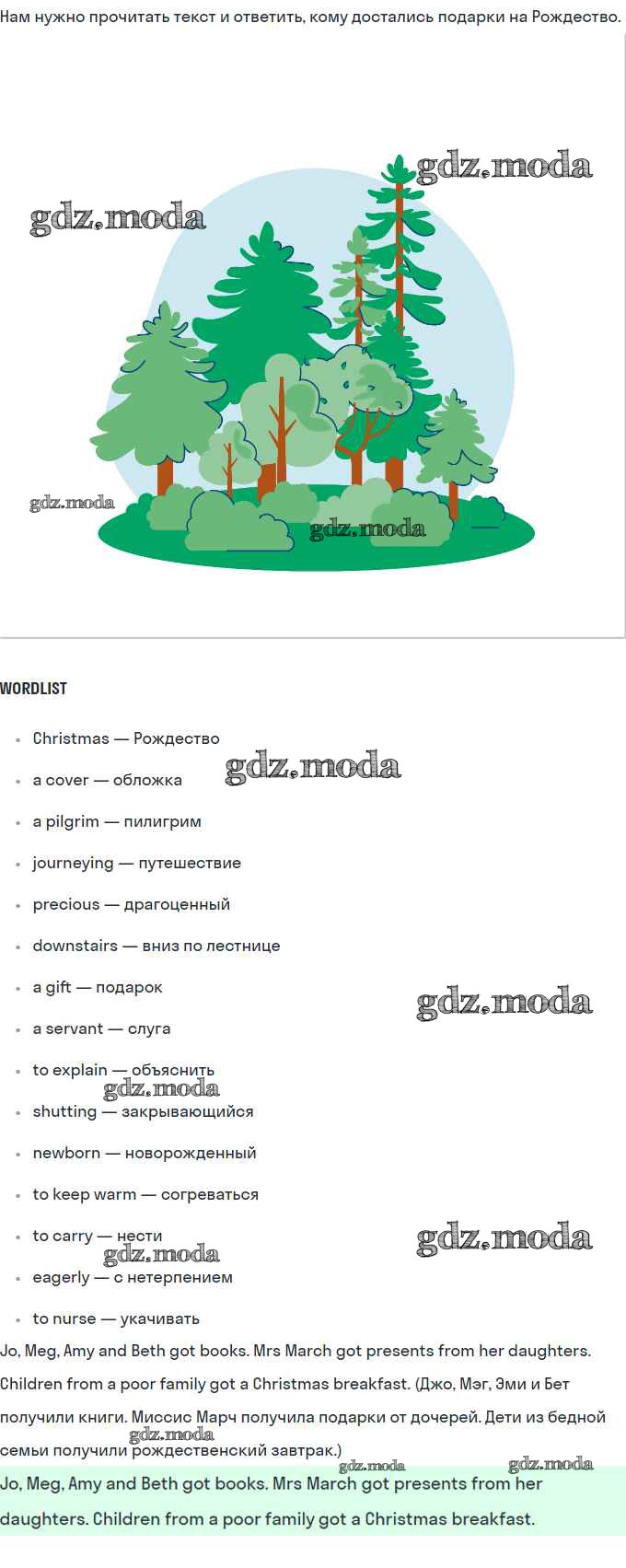 Нам нужно прочитать текст и ответить, кому достались подарки на Рождество.

WORDLIST

• Christmas — Рождество
• a cover — обложка
• a pilgrim — пилигрим
• journeying — путешествие
• precious — драгоценный
• downstairs — вниз по лестнице
• a gift — подарок
• a servant — слуга
• to explain — объяснить
• shutting — закрывающийся
• newborn — новорожденный
• to keep warm — согреваться
• to carry — нести
• eagerly — с нетерпением
• to nurse — укачивать

Jo, Meg, Amy and Beth got books. Mrs March got presents from her daughters. Children from a poor family got a Christmas breakfast. (Джо, Мэг, Эми и Бет получили книги. Миссис Марч получила подарки от дочерей. Дети из бедной семьи получили рождественский завтрак.)

Jo, Meg, Amy and Beth got books. Mrs March got presents from her daughters. Children from a poor family got a Christmas breakfast.

gdz.moda